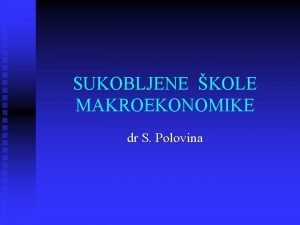 SUKOBLJENE ŠKOLE MAKROEKONOMIKE

dr S. Polovina